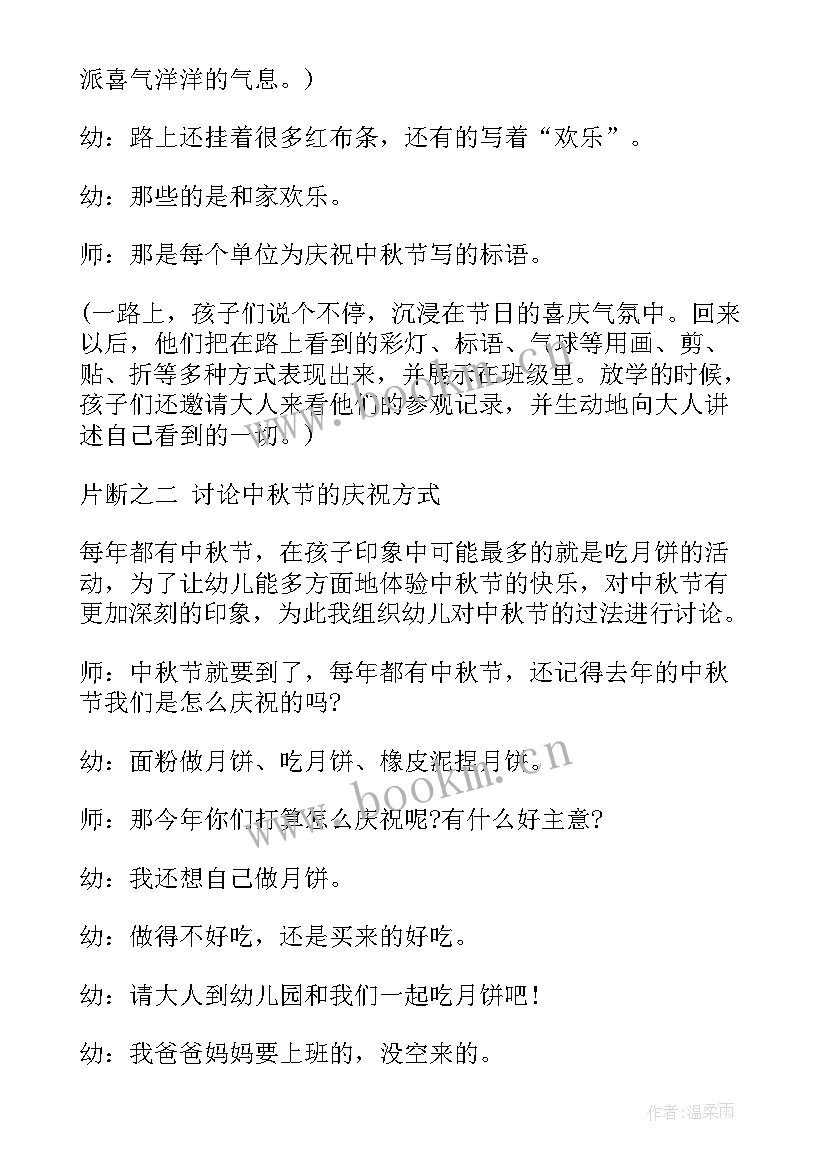 派喜气洋洋的气息。）

幼：路上还挂着很多红布条，还有的写着“欢乐”。

幼：那些的是和家欢乐。

师：那是每个单位为庆祝中秋节写的标语。

（一路上，孩子们说个不停，沉浸在节日的喜庆气氛中。回来以后，他们把在路上看到的彩灯、标语、气球等用画、剪、贴、折等多种方式表现出来，并展示在班级里。放学的时候，孩子们还邀请大人来看他们的参观记录，并生动地向大人讲述自己看到的一切。）

片断之二 讨论中秋节的庆祝方式

每年都有中秋节，在孩子印象中可能最多的就是吃月饼的活动，为了让幼儿能多方面地体验中秋节的快乐，对中秋节有更加深刻的印象，为此我组织幼儿对中秋节的过法进行讨论。

师：中秋节就要到了，每年都有中秋节，还记得去年的中秋节我们是怎么庆祝的吗?

幼：面粉做月饼、吃月饼、橡皮泥捏月饼。

师：那今年你们打算怎么庆祝呢?有什么好主意?

幼：我还想自己做月饼。

幼：做得不好吃，还是买来的好吃。

幼：请大人到幼儿园和我们一起吃月饼吧！

幼：我爸爸妈妈要上班的，没空来的。

www.bookm.cn

作者：温柔雨